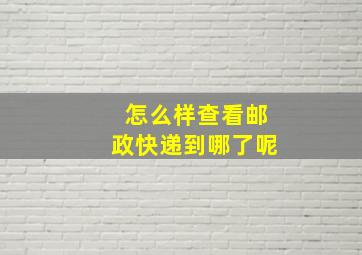 怎么样查看邮政快递到哪了呢